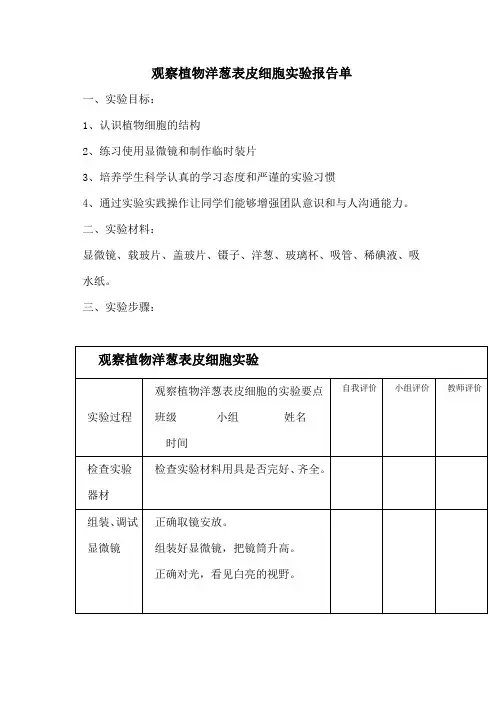 观察植物洋葱表皮细胞实验报告单

一、实验目标：

1、认识植物细胞的结构

2、练习使用显微镜和制作临时装片

3、培养学生科学认真的学习态度和严谨的实验习惯

4、通过实验实践操作让同学们能够增强团队意识和与人沟通能力。

二、实验材料：

显微镜、载玻片、盖玻片、镊子、洋葱、玻璃杯、吸管、稀碘液、吸水纸。

三、实验步骤：

| 观察植物洋葱表皮细胞实验 | | | | |
|---|---|---|---|---|
| 实验过程 | 观察植物洋葱表皮细胞的实验要点 班级 小组 姓名 时间 | 自我评价 | 小组评价 | 教师评价 |
| 检查实验器材 | 检查实验材料用具是否完好、齐全。 | | | |
| 组装、调试显微镜 | 正确取镜安放。 组装好显微镜，把镜筒升高。 正确对光，看见白亮的视野。 | | | |